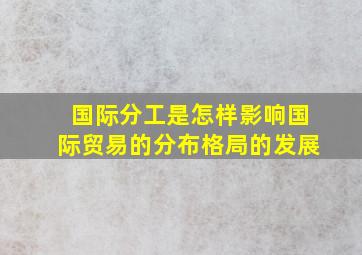 国际分工是怎样影响国际贸易的分布格局的发展